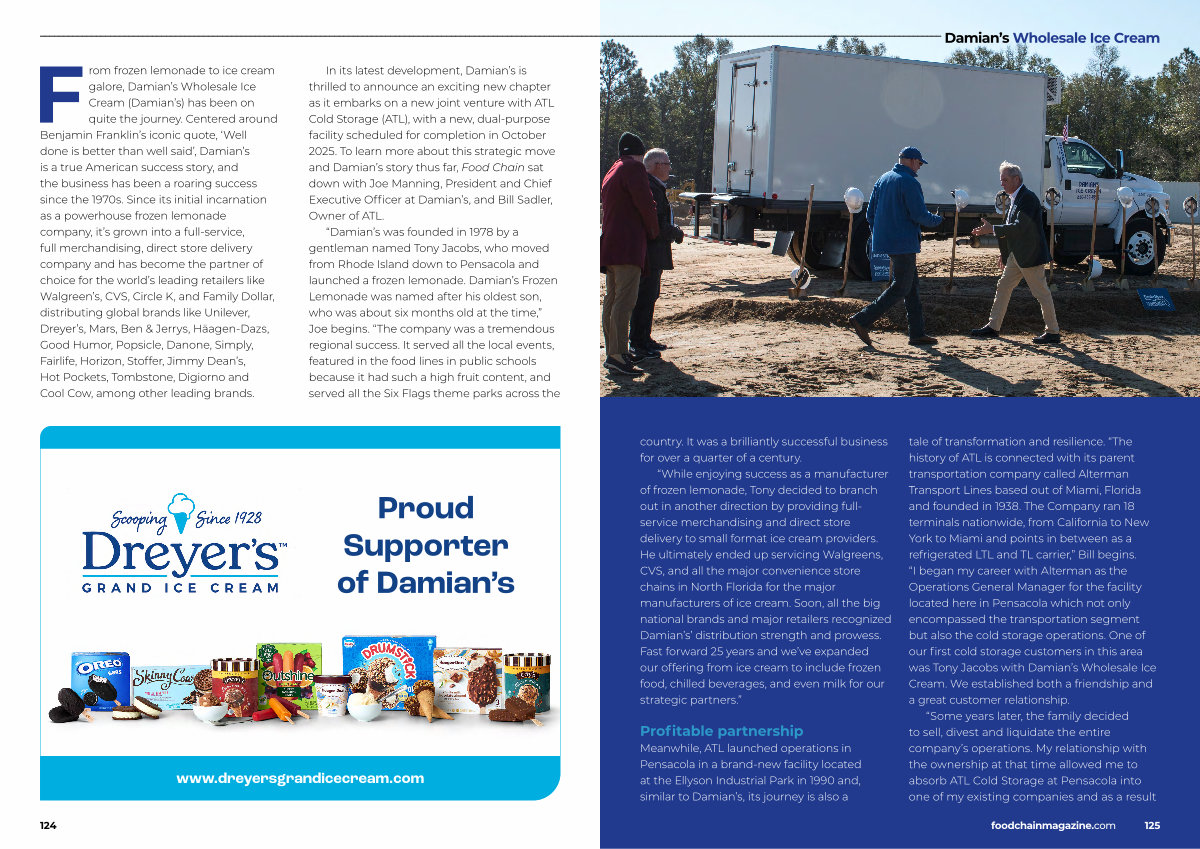 Damian's Wholesale Ice Cream

From frozen lemonade to ice cream galore, Damian's Wholesale Ice Cream (Damian's) has been on quite the journey. Centered around Benjamin Franklin's iconic quote, 'Well done is better than well said', Damian's is a true American success story, and the business has been a roaring success since the 1970s. Since its initial incarnation as a powerhouse frozen lemonade company, it's grown into a full-service, full merchandising, direct store delivery company and has become the partner of choice for the world's leading retailers like Walgreen's, CVS, Circle K, and Family Dollar, distributing global brands like Unilever, Dreyer's, Mars, Ben & Jerrys, Häagen-Dazs, Good Humor, Popsicle, Danone, Simply, Fairlife, Horizon, Stoffer, Jimmy Dean's, Hot Pockets, Tombstone, Digiorno and Cool Cow, among other leading brands.

In its latest development, Damian's is thrilled to announce an exciting new chapter as it embarks on a new joint venture with ATL Cold Storage (ATL), with a new, dual-purpose facility scheduled for completion in October 2025. To learn more about this strategic move and Damian's story thus far, Food Chain sat down with Joe Manning, President and Chief Executive Officer at Damian's, and Bill Sadler, Owner of ATL.

"Damian's was founded in 1978 by a gentleman named Tony Jacobs, who moved from Rhode Island down to Pensacola and launched a frozen lemonade. Damian's Frozen Lemonade was named after his oldest son, who was about six months old at the time," Joe begins. "The company was a tremendous regional success. It served all the local events, featured in the food lines in public schools because it had such a high fruit content, and served all the Six Flags theme parks across the country. It was a brilliantly successful business for over a quarter of a century.

"While enjoying success as a manufacturer of frozen lemonade, Tony decided to branch out in another direction by providing full-service merchandising and direct store delivery to small format ice cream providers. He ultimately ended up servicing Walgreens, CVS, and all the major convenience store chains in North Florida for the major manufacturers of ice cream. Soon, all the big national brands and major retailers recognized Damian's' distribution strength and prowess. Fast forward 25 years and we've expanded our offering from ice cream to include frozen food, chilled beverages, and even milk for our strategic partners."

Profitable partnership
Meanwhile, ATL launched operations in Pensacola in a brand-new facility located at the Ellyson Industrial Park in 1990 and, similar to Damian's, its journey is also a tale of transformation and resilience. "The history of ATL is connected with its parent transportation company called Alterman Transport Lines based out of Miami, Florida and founded in 1938. The Company ran 18 terminals nationwide, from California to New York to Miami and points in between as a refrigerated LTL and TL carrier," Bill begins. "I began my career with Alterman as the Operations General Manager for the facility located here in Pensacola which not only encompassed the transportation segment but also the cold storage operations. One of our first cold storage customers in this area was Tony Jacobs with Damian's Wholesale Ice Cream. We established both a friendship and a great customer relationship.

"Some years later, the family decided to sell, divest and liquidate the entire company's operations. My relationship with the ownership at that time allowed me to absorb ATL Cold Storage at Pensacola into one of my existing companies and as a result

Scooping Since 1928
Dreyer's™
GRAND ICE CREAM

Proud Supporter of Damian's

OREO
Skinny Cow
Outshine
DRUMSTICK

www.dreyersgrandicecream.com

124

foodchainmagazine.com 125